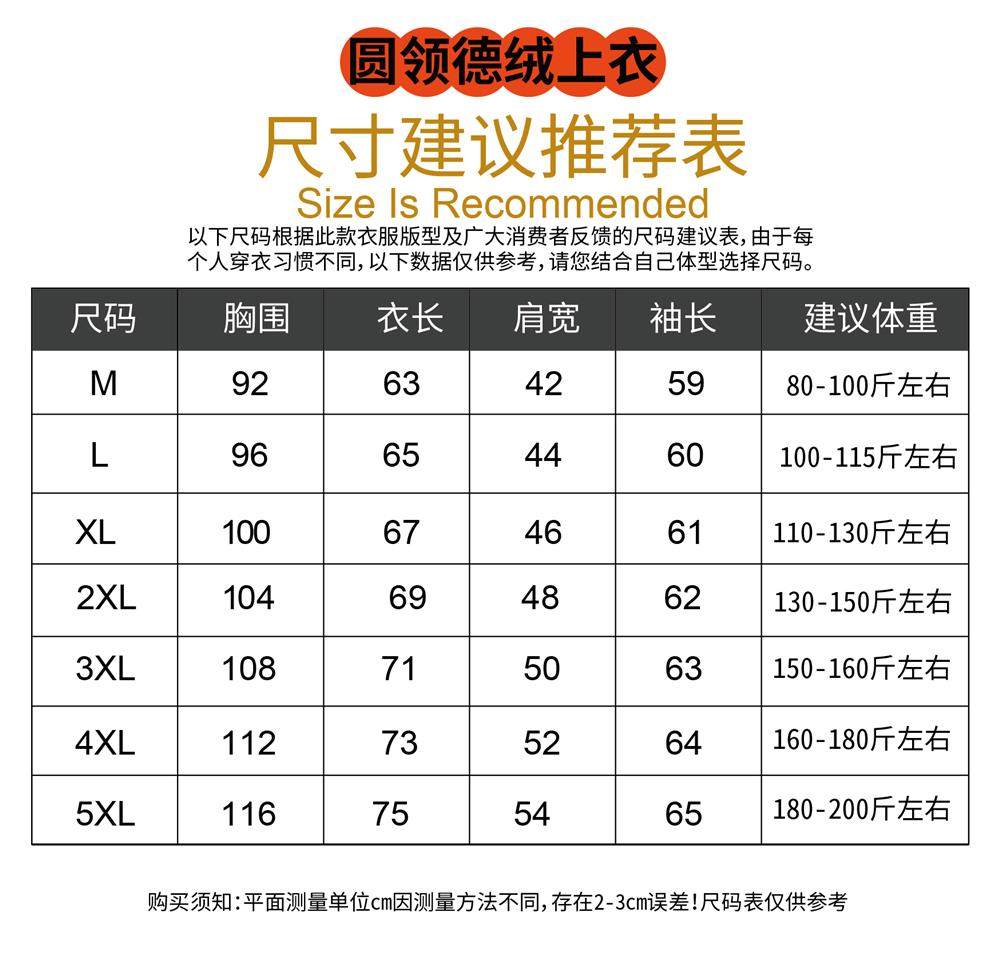 圆领德绒上衣

尺寸建议推荐表

Size Is Recommended

以下尺码根据此款衣服版型及广大消费者反馈的尺码建议表，由于每个人穿衣习惯不同，以下数据仅供参考，请您结合自己体型选择尺码。

| 尺码 | 胸围 | 衣长 | 肩宽 | 袖长 | 建议体重 |
|---|---|---|---|---|---|
| M | 92 | 63 | 42 | 59 | 80-100斤左右 |
| L | 96 | 65 | 44 | 60 | 100-115斤左右 |
| XL | 100 | 67 | 46 | 61 | 110-130斤左右 |
| 2XL | 104 | 69 | 48 | 62 | 130-150斤左右 |
| 3XL | 108 | 71 | 50 | 63 | 150-160斤左右 |
| 4XL | 112 | 73 | 52 | 64 | 160-180斤左右 |
| 5XL | 116 | 75 | 54 | 65 | 180-200斤左右 |

购买须知：平面测量单位cm因测量方法不同，存在2-3cm误差！尺码表仅供参考